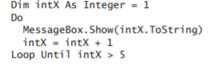 Dim intX As Integer = 1
Do
  MessageBox.Show(intX.ToString)
  intX = intX + 1
Loop Until intX > 5